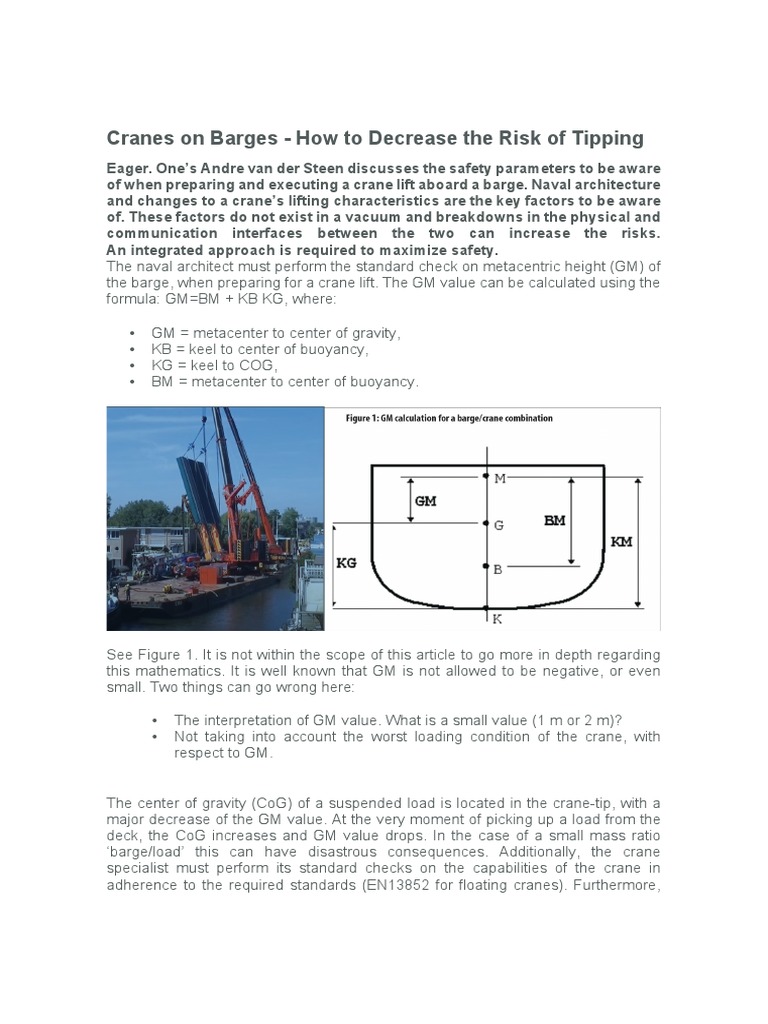 Cranes on Barges - How to Decrease the Risk of Tipping

Eager. One's Andre van der Steen discusses the safety parameters to be aware of when preparing and executing a crane lift aboard a barge. Naval architecture and changes to a crane's lifting characteristics are the key factors to be aware of. These factors do not exist in a vacuum and breakdowns in the physical and communication interfaces between the two can increase the risks. An integrated approach is required to maximize safety.
The naval architect must perform the standard check on metacentric height (GM) of the barge, when preparing for a crane lift. The GM value can be calculated using the formula: GM=BM + KB KG, where:

• GM = metacenter to center of gravity,
• KB = keel to center of buoyancy,
• KG = keel to COG,
• BM = metacenter to center of buoyancy.

Figure 1: GM calculation for a barge/crane combination

M
GM
G
BM
KM
KG
B
K

See Figure 1. It is not within the scope of this article to go more in depth regarding this mathematics. It is well known that GM is not allowed to be negative, or even small. Two things can go wrong here:

• The interpretation of GM value. What is a small value (1 m or 2 m)?
• Not taking into account the worst loading condition of the crane, with respect to GM.

The center of gravity (CoG) of a suspended load is located in the crane-tip, with a major decrease of the GM value. At the very moment of picking up a load from the deck, the CoG increases and GM value drops. In the case of a small mass ratio 'barge/load' this can have disastrous consequences. Additionally, the crane specialist must perform its standard checks on the capabilities of the crane in adherence to the required standards (EN13852 for floating cranes). Furthermore,